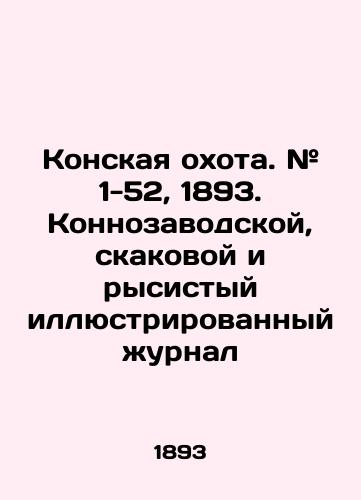 Конская охота. № 1-52, 1893. Коннозаводской, скаковой и рысистый иллюстрированный журнал

1893